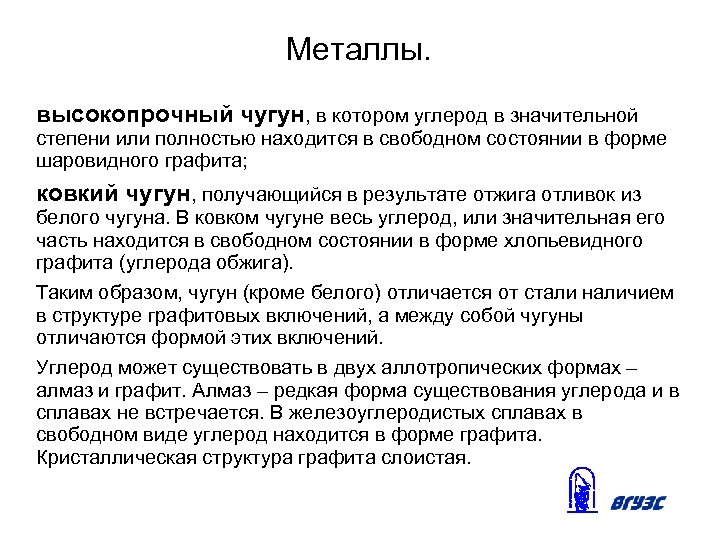 Металлы.

высокопрочный чугун, в котором углерод в значительной степени или полностью находится в свободном состоянии в форме шаровидного графита;

ковкий чугун, получающийся в результате отжига отливок из белого чугуна. В ковком чугуне весь углерод, или значительная его часть находится в свободном состоянии в форме хлопьевидного графита (углерода обжига).

Таким образом, чугун (кроме белого) отличается от стали наличием в структуре графитовых включений, а между собой чугуны отличаются формой этих включений.

Углерод может существовать в двух аллотропических формах – алмаз и графит. Алмаз – редкая форма существования углерода и в сплавах не встречается. В железоуглеродистых сплавах в свободном виде углерод находится в форме графита. Кристаллическая структура графита слоистая.

ВГУЭС